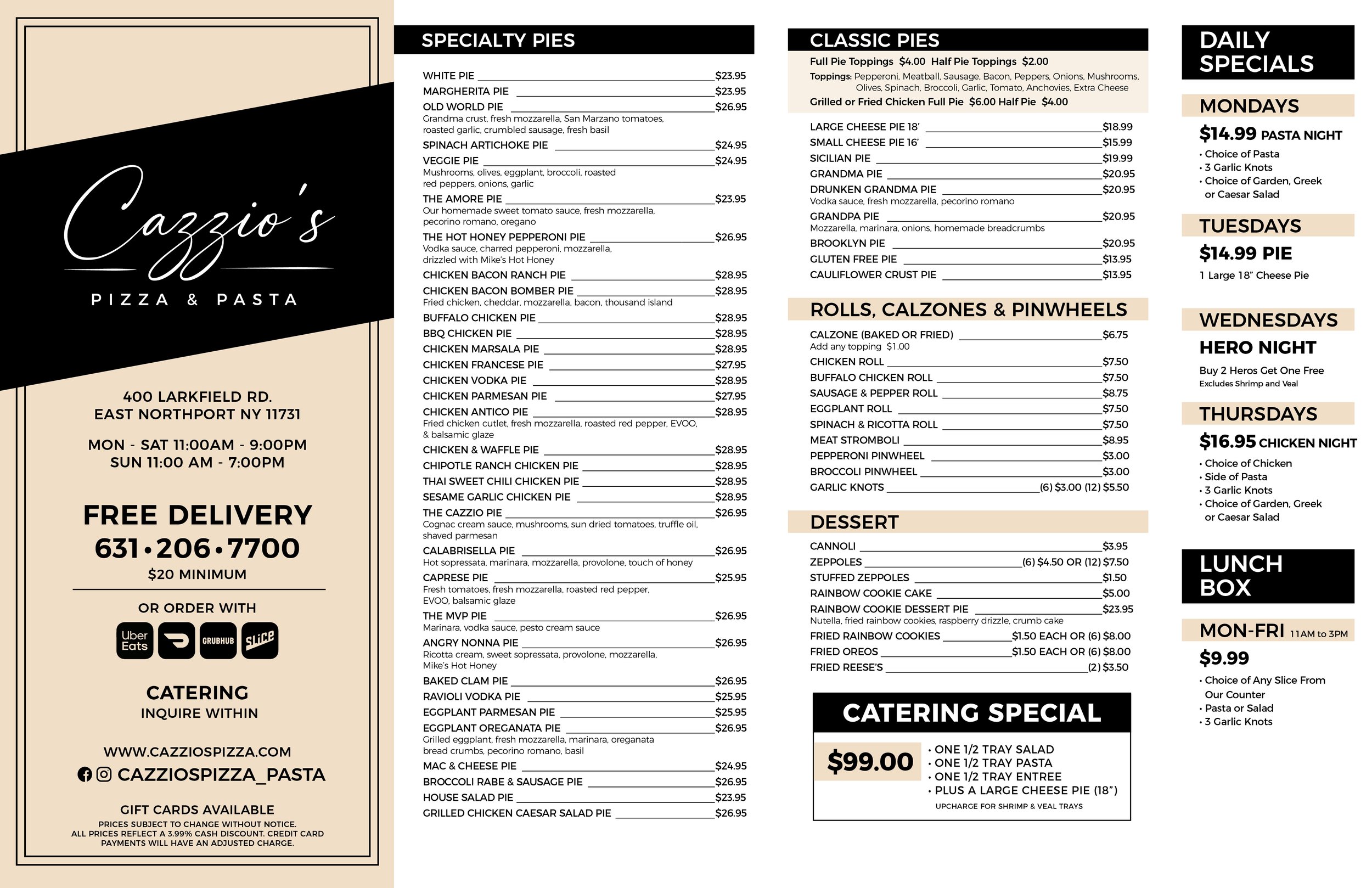 Cazzio's

PIZZA & PASTA

400 LARKFIELD RD.
EAST NORTHPORT NY 11731

MON - SAT 11:00AM - 9:00PM
SUN 11:00 AM - 7:00PM

FREE DELIVERY
631•206•7700
$20 MINIMUM

OR ORDER WITH

Uber Eats GRUBHUB Slice

CATERING
INQUIRE WITHIN

WWW.CAZZIOSPIZZA.COM
CAZZIOSPIZZA_PASTA

GIFT CARDS AVAILABLE
PRICES SUBJECT TO CHANGE WITHOUT NOTICE.
ALL PRICES REFLECT A 3.99% CASH DISCOUNT. CREDIT CARD PAYMENTS WILL HAVE AN ADJUSTED CHARGE.

SPECIALTY PIES

WHITE PIE $23.95
MARGHERITA PIE $23.95
OLD WORLD PIE $26.95
Grandma crust, fresh mozzarella, San Marzano tomatoes, roasted garlic, crumbled sausage, fresh basil
SPINACH ARTICHOKE PIE $24.95
VEGGIE PIE $24.95
Mushrooms, olives, eggplant, broccoli, roasted red peppers, onions, garlic
THE AMORE PIE $23.95
Our homemade sweet tomato sauce, fresh mozzarella, pecorino romano, oregano
THE HOT HONEY PEPPERONI PIE $26.95
Vodka sauce, charred pepperoni, mozzarella, drizzled with Mike's Hot Honey
CHICKEN BACON RANCH PIE $28.95
CHICKEN BACON BOMBER PIE $28.95
Fried chicken, cheddar, mozzarella, bacon, thousand island
BUFFALO CHICKEN PIE $28.95
BBQ CHICKEN PIE $28.95
CHICKEN MARSALA PIE $28.95
CHICKEN FRANCESE PIE $27.95
CHICKEN VODKA PIE $28.95
CHICKEN PARMESAN PIE $27.95
CHICKEN ANTICO PIE $28.95
Fried chicken cutlet, fresh mozzarella, roasted red pepper, EVOO, & balsamic glaze
CHICKEN & WAFFLE PIE $28.95
CHIPOTLE RANCH CHICKEN PIE $28.95
THAI SWEET CHILI CHICKEN PIE $28.95
SESAME GARLIC CHICKEN PIE $28.95
THE CAZZIO PIE $26.95
Cognac cream sauce, mushrooms, sun dried tomatoes, truffle oil, shaved parmesan
CALABRISELLA PIE $26.95
Hot sopressata, marinara, mozzarella, provolone, touch of honey
CAPRESE PIE $25.95
Fresh tomatoes, fresh mozzarella, roasted red pepper, EVOO, balsamic glaze
THE MVP PIE $26.95
Marinara, vodka sauce, pesto cream sauce
ANGRY NONNA PIE $26.95
Ricotta cream, sweet sopressata, provolone, mozzarella, Mike's Hot Honey
BAKED CLAM PIE $26.95
RAVIOLI VODKA PIE $25.95
EGGPLANT PARMESAN PIE $25.95
EGGPLANT OREGANATA PIE $26.95
Grilled eggplant, fresh mozzarella, marinara, oreganata bread crumbs, pecorino romano, basil
MAC & CHEESE PIE $24.95
BROCCOLI RABE & SAUSAGE PIE $26.95
HOUSE SALAD PIE $23.95
GRILLED CHICKEN CAESAR SALAD PIE $26.95

CLASSIC PIES
Full Pie Toppings $4.00 Half Pie Toppings $2.00
Toppings: Pepperoni, Meatball, Sausage, Bacon, Peppers, Onions, Mushrooms, Olives, Spinach, Broccoli, Garlic, Tomato, Anchovies, Extra Cheese
Grilled or Fried Chicken Full Pie $6.00 Half Pie $4.00

LARGE CHEESE PIE 18' $18.99
SMALL CHEESE PIE 16' $15.99
SICILIAN PIE $19.99
GRANDMA PIE $20.95
DRUNKEN GRANDMA PIE $20.95
Vodka sauce, fresh mozzarella, pecorino romano
GRANDPA PIE $20.95
Mozzarella, marinara, onions, homemade breadcrumbs
BROOKLYN PIE $20.95
GLUTEN FREE PIE $13.95
CAULIFLOWER CRUST PIE $13.95

ROLLS, CALZONES & PINWHEELS
CALZONE (BAKED OR FRIED) $6.75
Add any topping $1.00
CHICKEN ROLL $7.50
BUFFALO CHICKEN ROLL $7.50
SAUSAGE & PEPPER ROLL $8.75
EGGPLANT ROLL $7.50
SPINACH & RICOTTA ROLL $7.50
MEAT STROMBOLI $8.95
PEPPERONI PINWHEEL $3.00
BROCCOLI PINWHEEL $3.00
GARLIC KNOTS (6) $3.00 (12) $5.50

DESSERT
CANNOLI $3.95
ZEPPOLES (6) $4.50 OR (12) $7.50
STUFFED ZEPPOLES $1.50
RAINBOW COOKIE CAKE $5.00
RAINBOW COOKIE DESSERT PIE $23.95
Nutella, fried rainbow cookies, raspberry drizzle, crumb cake
FRIED RAINBOW COOKIES $1.50 EACH OR (6) $8.00
FRIED OREOS $1.50 EACH OR (6) $8.00
FRIED REESE'S (2) $3.50

CATERING SPECIAL
$99.00
• ONE 1/2 TRAY SALAD
• ONE 1/2 TRAY PASTA
• ONE 1/2 TRAY ENTREE
• PLUS A LARGE CHEESE PIE (18")
UPCHARGE FOR SHRIMP & VEAL TRAYS

DAILY SPECIALS

MONDAYS
$14.99 PASTA NIGHT
• Choice of Pasta
• 3 Garlic Knots
• Choice of Garden, Greek or Caesar Salad

TUESDAYS
$14.99 PIE
1 Large 18" Cheese Pie

WEDNESDAYS
HERO NIGHT
Buy 2 Heros Get One Free
Excludes Shrimp and Veal

THURSDAYS
$16.95 CHICKEN NIGHT
• Choice of Chicken
• Side of Pasta
• 3 Garlic Knots
• Choice of Garden, Greek or Caesar Salad

LUNCH BOX

MON-FRI 11AM to 3PM
$9.99
• Choice of Any Slice From Our Counter
• Pasta or Salad
• 3 Garlic Knots